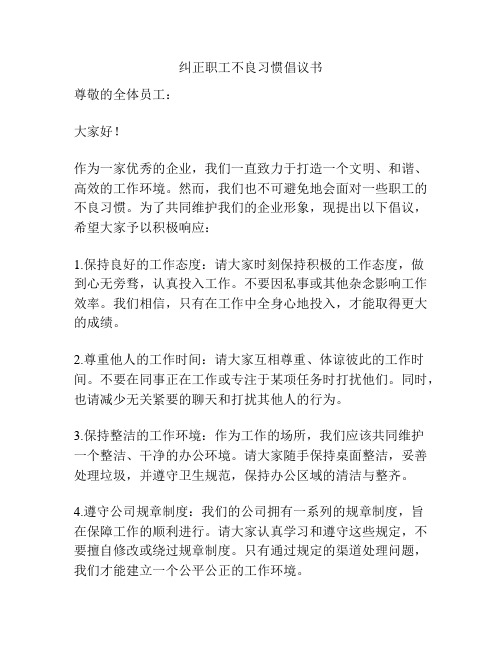 纠正职工不良习惯倡议书

尊敬的全体员工：

大家好！

作为一家优秀的企业，我们一直致力于打造一个文明、和谐、高效的工作环境。然而，我们也不可避免地会面对一些职工的不良习惯。为了共同维护我们的企业形象，现提出以下倡议，希望大家予以积极响应：

1.保持良好的工作态度：请大家时刻保持积极的工作态度，做到心无旁骛，认真投入工作。不要因私事或其他杂念影响工作效率。我们相信，只有在工作中全身心地投入，才能取得更大的成绩。

2.尊重他人的工作时间：请大家互相尊重、体谅彼此的工作时间。不要在同事正在工作或专注于某项任务时打扰他们。同时，也请减少无关紧要的聊天和打扰其他人的行为。

3.保持整洁的工作环境：作为工作的场所，我们应该共同维护一个整洁、干净的办公环境。请大家随手保持桌面整洁，妥善处理垃圾，并遵守卫生规范，保持办公区域的清洁与整齐。

4.遵守公司规章制度：我们的公司拥有一系列的规章制度，旨在保障工作的顺利进行。请大家认真学习和遵守这些规定，不要擅自修改或绕过规章制度。只有通过规定的渠道处理问题，我们才能建立一个公平公正的工作环境。